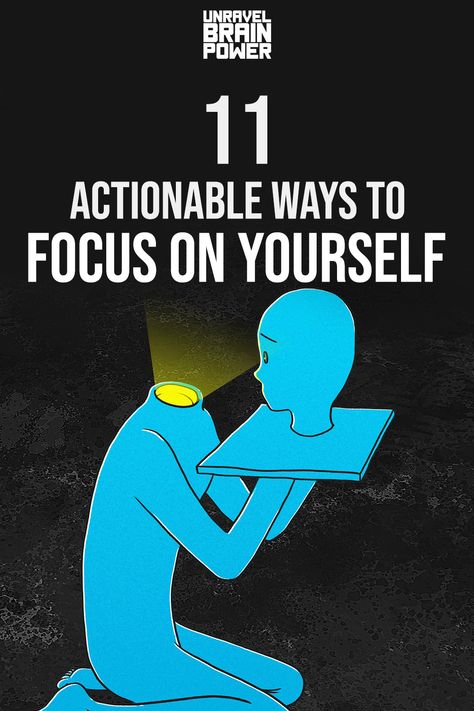 UNRAVEL
BRAIN
POWER

11
ACTIONABLE WAYS TO
FOCUS ON YOURSELF